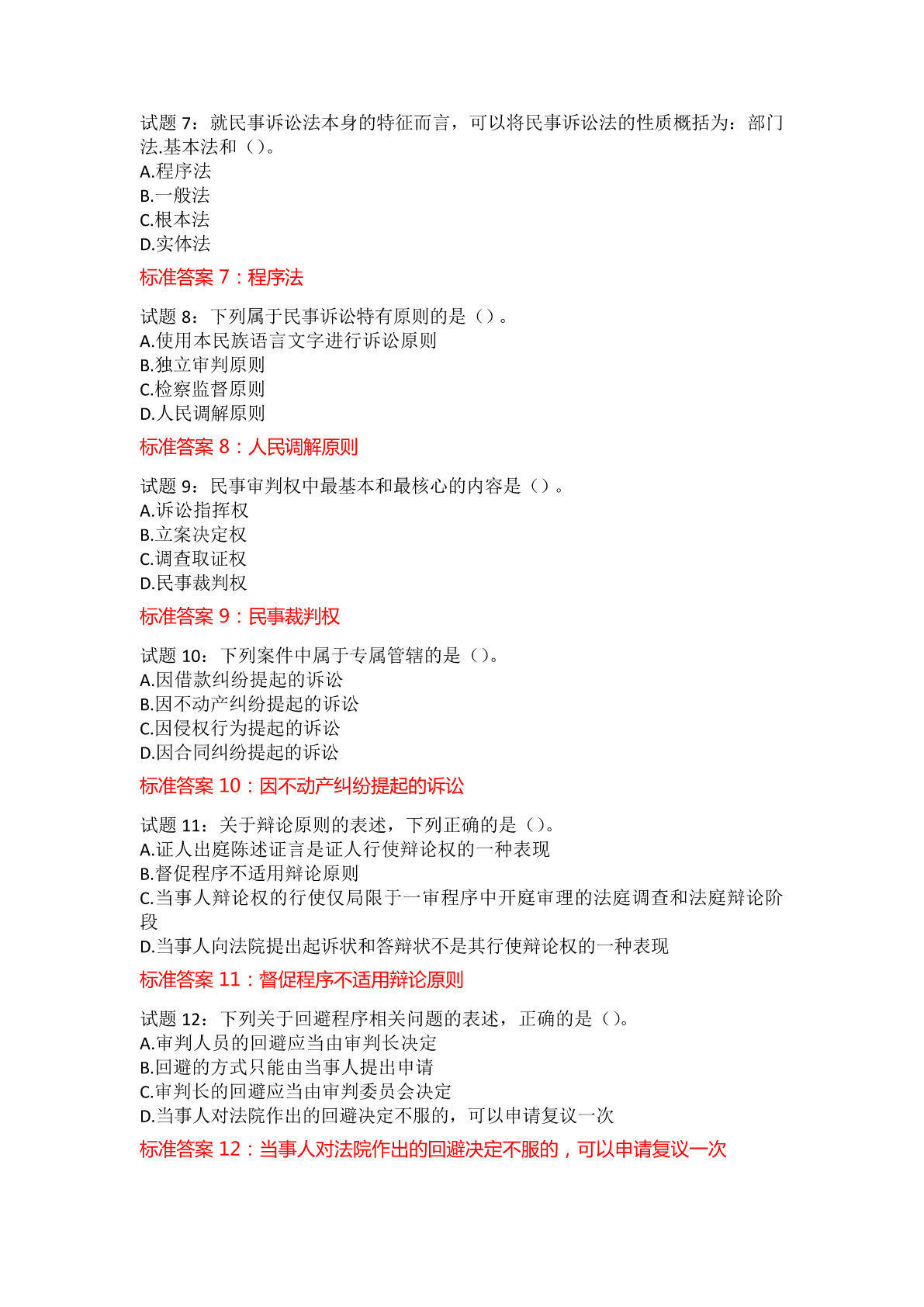 试题 7：就民事诉讼法本身的特征而言，可以将民事诉讼法的性质概括为：部门法.基本法和（）。
A.程序法
B.一般法
C.根本法
D.实体法
标准答案 7：程序法

试题 8：下列属于民事诉讼特有原则的是（）。
A.使用本民族语言文字进行诉讼原则
B.独立审判原则
C.检察监督原则
D.人民调解原则
标准答案 8：人民调解原则

试题 9：民事审判权中最基本和最核心的内容是（）。
A.诉讼指挥权
B.立案决定权
C.调查取证权
D.民事裁判权
标准答案 9：民事裁判权

试题 10：下列案件中属于专属管辖的是（）。
A.因借款纠纷提起的诉讼
B.因不动产纠纷提起的诉讼
C.因侵权行为提起的诉讼
D.因合同纠纷提起的诉讼
标准答案 10：因不动产纠纷提起的诉讼

试题 11：关于辩论原则的表述，下列正确的是（）。
A.证人出庭陈述证言是证人行使辩论权的一种表现
B.督促程序不适用辩论原则
C.当事人辩论权的行使仅局限于一审程序中开庭审理的法庭调查和法庭辩论阶段
D.当事人向法院提出起诉状和答辩状不是其行使辩论权的一种表现
标准答案 11：督促程序不适用辩论原则

试题 12：下列关于回避程序相关问题的表述，正确的是（）。
A.审判人员的回避应当由审判长决定
B.回避的方式只能由当事人提出申请
C.审判长的回避应当由审判委员会决定
D.当事人对法院作出的回避决定不服的，可以申请复议一次
标准答案 12：当事人对法院作出的回避决定不服的，可以申请复议一次